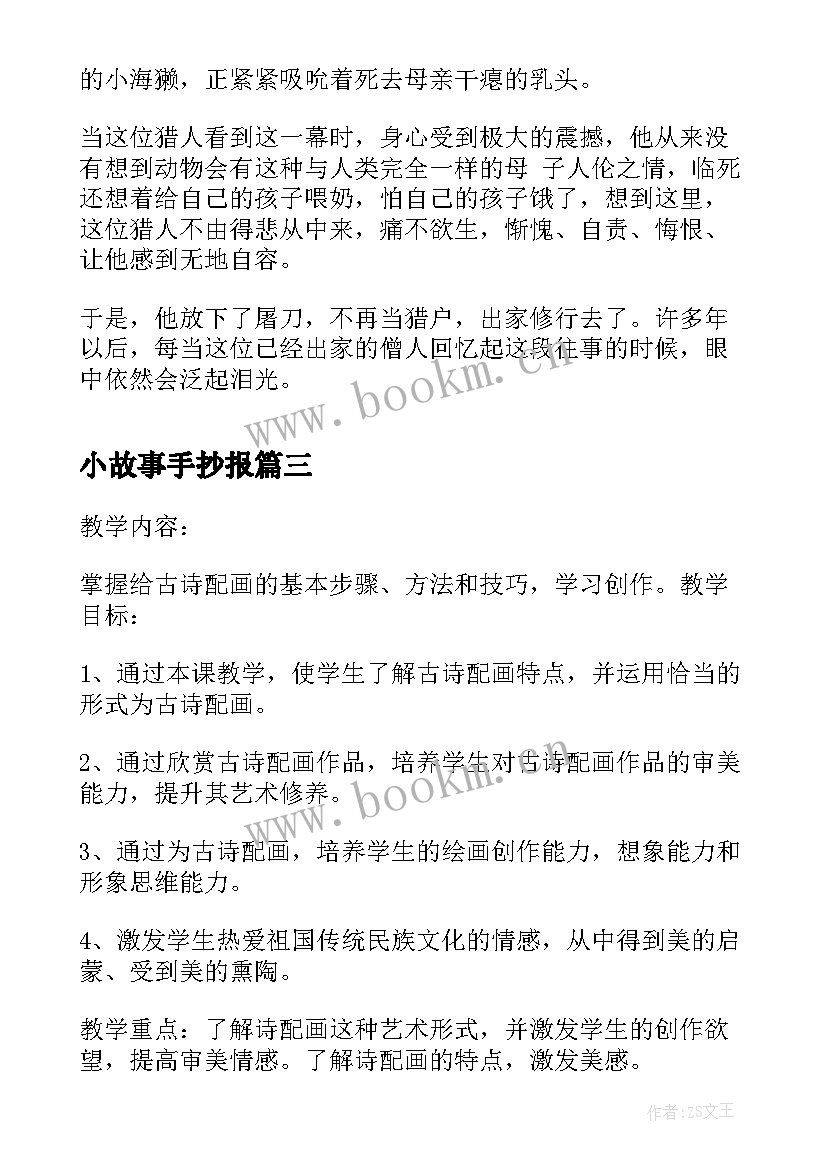 的小海獭，正紧紧吸吮着死去母亲干瘪的乳头。

当这位猎人看到这一幕时，身心受到极大的震撼，他从来没有想到动物会有这种与人类完全一样的母 子人伦之情，临死还想着给自己的孩子喂奶，怕自己的孩子饿了，想到这里，这位猎人不由得悲从中来，痛不欲生，惭愧、自责、悔恨、让他感到无地自容。

于是，他放下了屠刀，不再当猎户，出家修行去了。许多年以后，每当这位已经出家的僧人回忆起这段往事的时候，眼中依然会泛起泪光。

www.bookm.cn

小故事手抄报篇三

教学内容：

掌握给古诗配画的基本步骤、方法和技巧，学习创作。教学目标：

1、通过本课教学，使学生了解古诗配画特点，并运用恰当的形式为古诗配画。

2、通过欣赏古诗配画作品，培养学生对古诗配画作品的审美能力，提升其艺术修养。

www.bookm.cn

3、通过为古诗配画，培养学生的绘画创作能力，想象能力和形象思维能力。

4、激发学生热爱祖国传统民族文化的情感，从中得到美的启蒙、受到美的熏陶。

教学重点：了解诗配画这种艺术形式，并激发学生的创作欲望，提高审美情感。了解诗配画的特点，激发美感。

作者：ZS文王